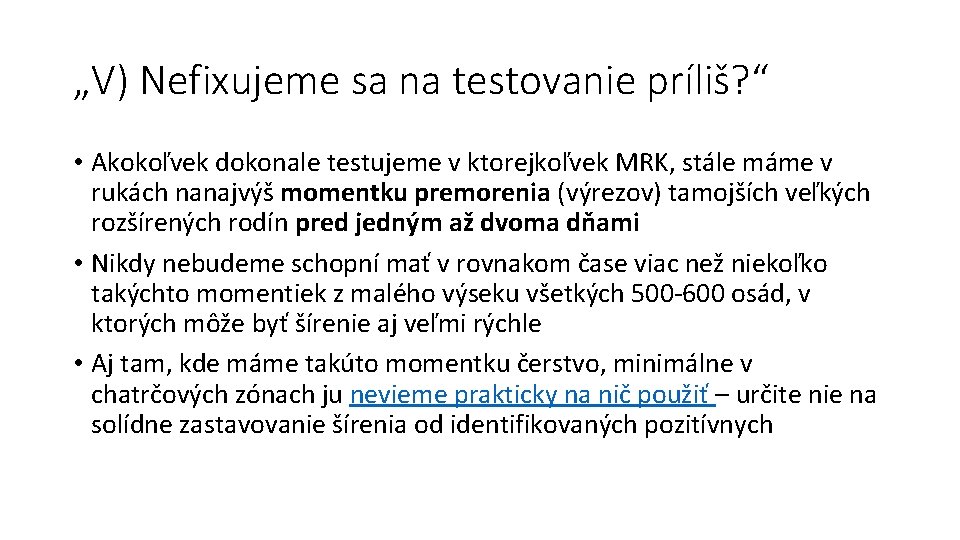 „V) Nefixujeme sa na testovanie príliš?“

• Akokoľvek dokonale testujeme v ktorejkoľvek MRK, stále máme v rukách nanajvýš momentku premorenia (výrezov) tamojších veľkých rozšírených rodín pred jedným až dvoma dňami

• Nikdy nebudeme schopní mať v rovnakom čase viac než niekoľko takýchto momentiek z malého výseku všetkých 500-600 osád, v ktorých môže byť šírenie aj veľmi rýchle

• Aj tam, kde máme takúto momentku čerstvo, minimálne v chatrčových zónach ju nevieme prakticky na nič použiť – určite nie na solídne zastavovanie šírenia od identifikovaných pozitívnych